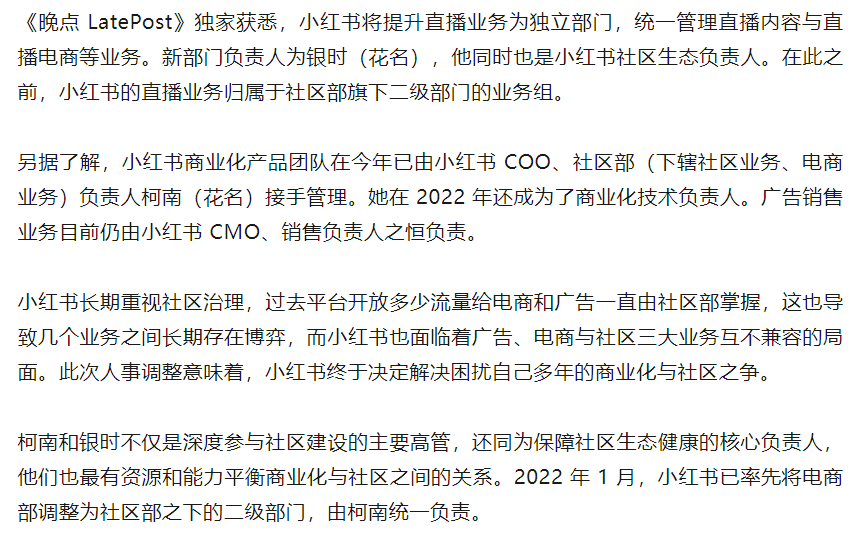 《晚点 LatePost》独家获悉，小红书将提升直播业务为独立部门，统一管理直播内容与直播电商等业务。新部门负责人为银时（花名），他同时也是小红书社区生态负责人。在此之前，小红书的直播业务归属于社区部旗下二级部门的业务组。

另据了解，小红书商业化产品团队在今年已由小红书 COO、社区部（下辖社区业务、电商业务）负责人柯南（花名）接手管理。她在 2022 年还成为了商业化技术负责人。广告销售业务目前仍由小红书 CMO、销售负责人之恒负责。

小红书长期重视社区治理，过去平台开放多少流量给电商和广告一直由社区部掌握，这也导致几个业务之间长期存在博弈，而小红书也面临着广告、电商与社区三大业务互不兼容的局面。此次人事调整意味着，小红书终于决定解决困扰自己多年的商业化与社区之争。

柯南和银时不仅是深度参与社区建设的主要高管，还同为保障社区生态健康的核心负责人，他们也最有资源和能力平衡商业化与社区之间的关系。2022 年 1 月，小红书已率先将电商部调整为社区部之下的二级部门，由柯南统一负责。